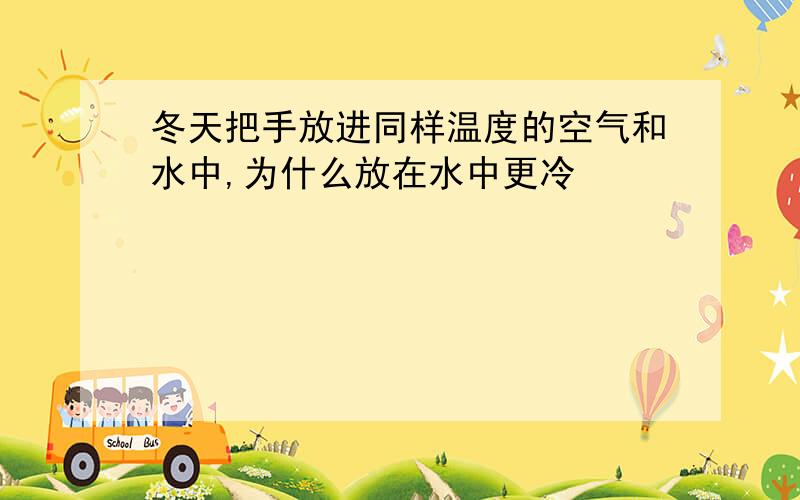 冬天把手放进同样温度的空气和水中,为什么放在水中更冷

5

9

School Bus